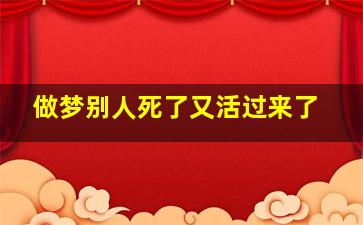 做梦别人死了又活过来了